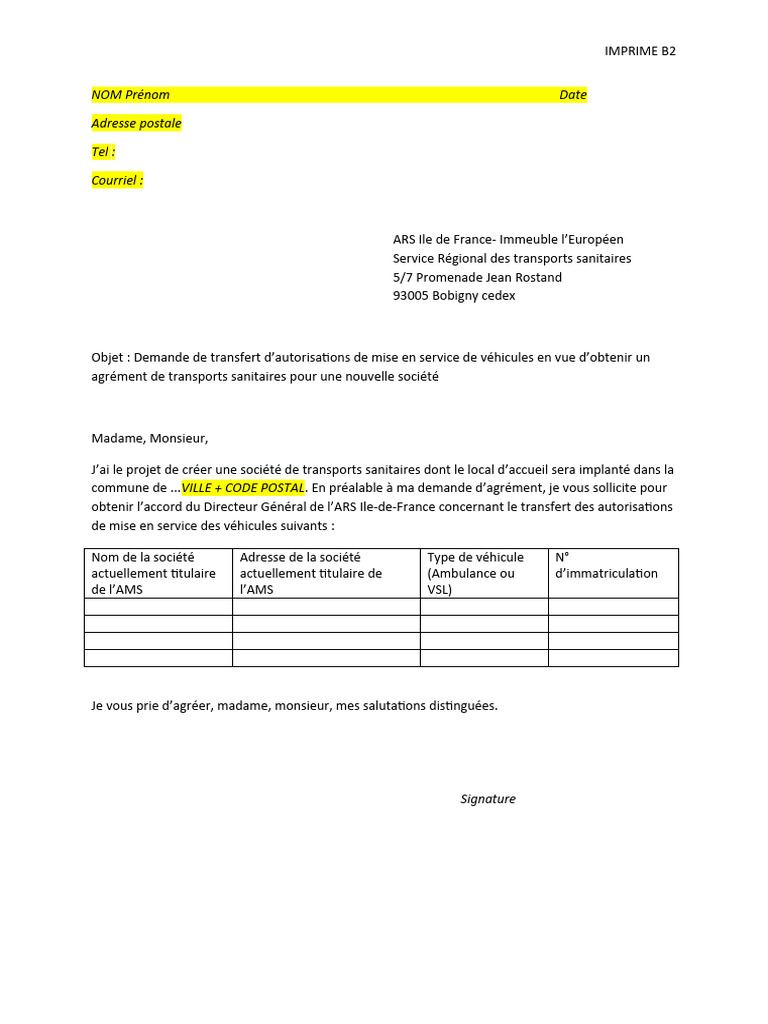 IMPRIME B2

NOM Prénom Date

Adresse postale

Tel :

Courriel :

ARS Ile de France- Immeuble l'Européen
Service Régional des transports sanitaires
5/7 Promenade Jean Rostand
93005 Bobigny cedex

Objet : Demande de transfert d'autorisations de mise en service de véhicules en vue d'obtenir un agrément de transports sanitaires pour une nouvelle société

Madame, Monsieur,

J'ai le projet de créer une société de transports sanitaires dont le local d'accueil sera implanté dans la commune de …VILLE + CODE POSTAL. En préalable à ma demande d'agrément, je vous sollicite pour obtenir l'accord du Directeur Général de l'ARS Ile-de-France concernant le transfert des autorisations de mise en service des véhicules suivants :

| Nom de la société actuellement titulaire de l'AMS | Adresse de la société actuellement titulaire de l'AMS | Type de véhicule (Ambulance ou VSL) | N° d'immatriculation |
|---|---|---|---|
| | | | |
| | | | |
| | | | |
| | | | |

Je vous prie d'agréer, madame, monsieur, mes salutations distinguées.

Signature